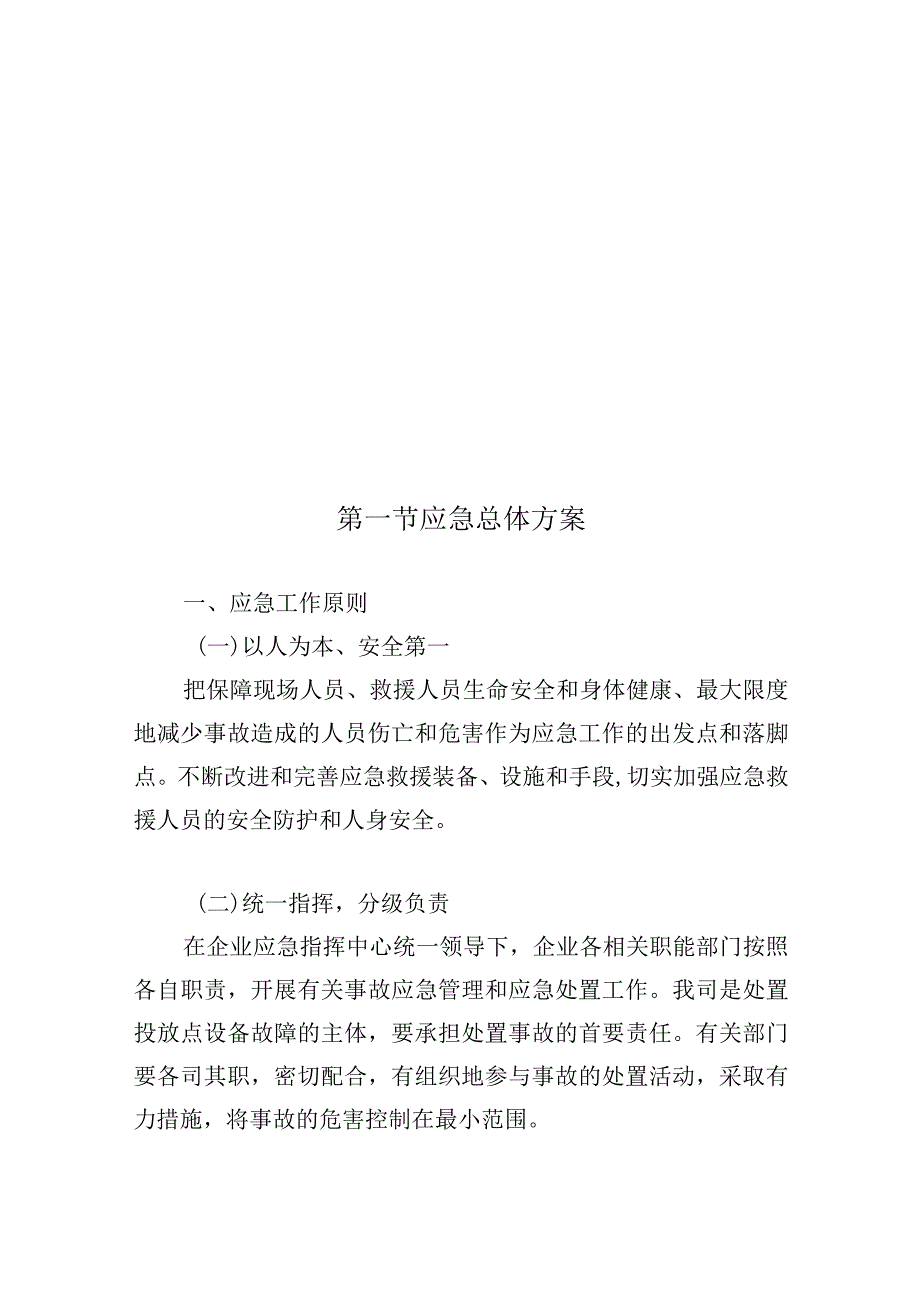 第一节应急总体方案

一、应急工作原则

(一)以人为本、安全第一

把保障现场人员、救援人员生命安全和身体健康、最大限度地减少事故造成的人员伤亡和危害作为应急工作的出发点和落脚点。不断改进和完善应急救援装备、设施和手段,切实加强应急救援人员的安全防护和人身安全。

(二)统一指挥，分级负责

在企业应急指挥中心统一领导下，企业各相关职能部门按照各自职责，开展有关事故应急管理和应急处置工作。我司是处置投放点设备故障的主体，要承担处置事故的首要责任。有关部门要各司其职，密切配合，有组织地参与事故的处置活动，采取有力措施，将事故的危害控制在最小范围。